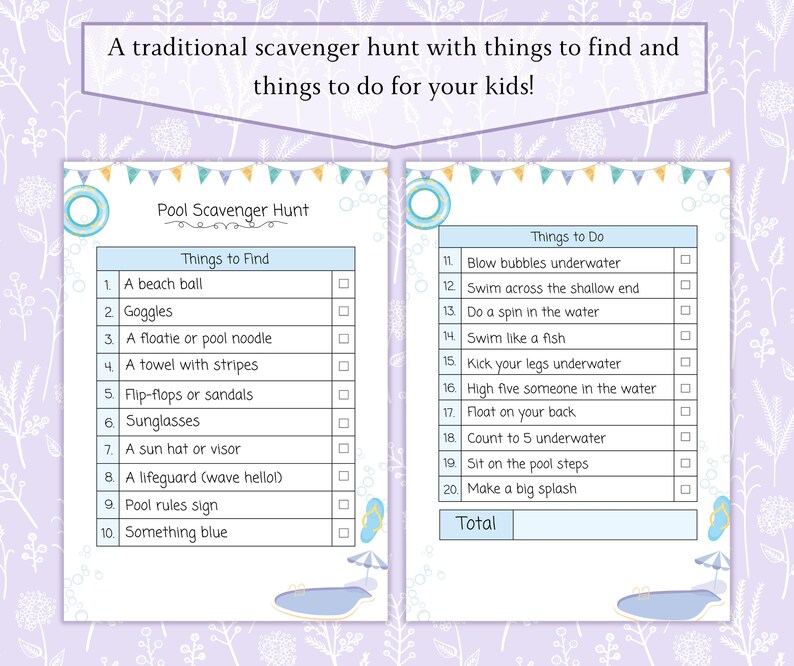 A traditional scavenger hunt with things to find and things to do for your kids!

Pool Scavenger Hunt

| Things to Find | | |
|---|---|---|
| 1. | A beach ball | ☐ |
| 2. | Goggles | ☐ |
| 3. | A floatie or pool noodle | ☐ |
| 4. | A towel with stripes | ☐ |
| 5. | Flip-flops or sandals | ☐ |
| 6. | Sunglasses | ☐ |
| 7. | A sun hat or visor | ☐ |
| 8. | A lifeguard (wave hello!) | ☐ |
| 9. | Pool rules sign | ☐ |
| 10. | Something blue | ☐ |

| Things to Do | | |
|---|---|---|
| 11. | Blow bubbles underwater | ☐ |
| 12. | Swim across the shallow end | ☐ |
| 13. | Do a spin in the water | ☐ |
| 14. | Swim like a fish | ☐ |
| 15. | Kick your legs underwater | ☐ |
| 16. | High five someone in the water | ☐ |
| 17. | Float on your back | ☐ |
| 18. | Count to 5 underwater | ☐ |
| 19. | Sit on the pool steps | ☐ |
| 20. | Make a big splash | ☐ |

| Total | |
|---|---|